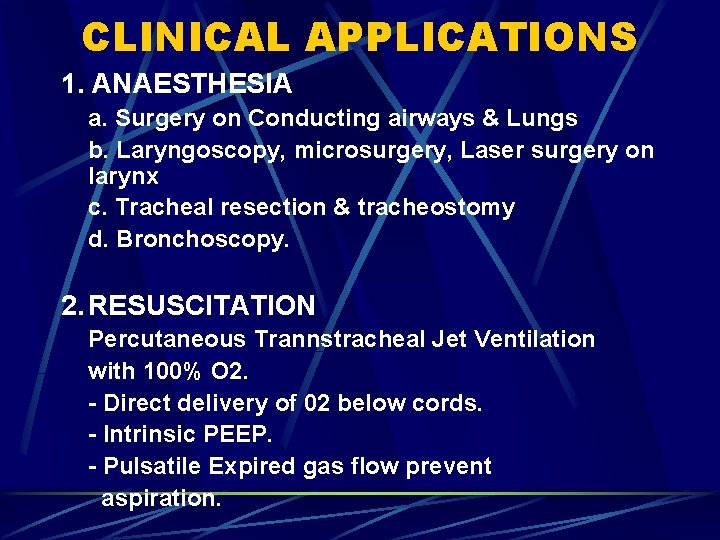 CLINICAL APPLICATIONS

1. ANAESTHESIA

a. Surgery on Conducting airways & Lungs

b. Laryngoscopy, microsurgery, Laser surgery on larynx

c. Tracheal resection & tracheostomy

d. Bronchoscopy.

2. RESUSCITATION

Percutaneous Trannstracheal Jet Ventilation with 100% O2.

- Direct delivery of 02 below cords.

- Intrinsic PEEP.

- Pulsatile Expired gas flow prevent aspiration.